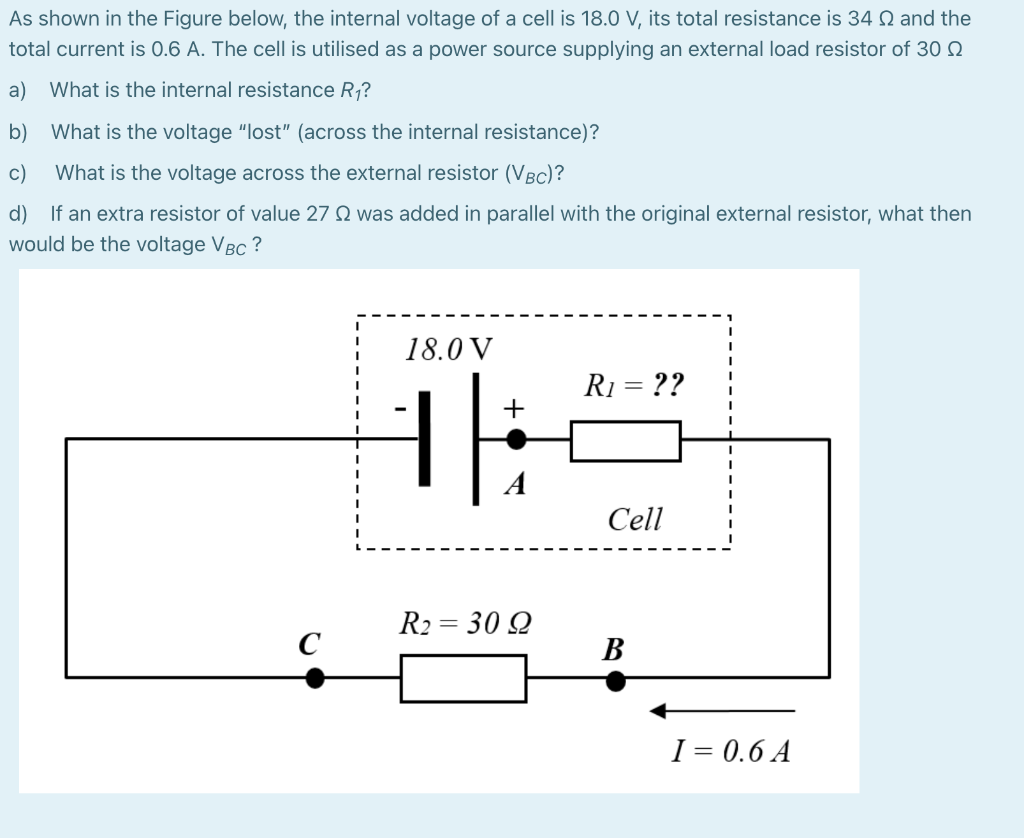 As shown in the Figure below, the internal voltage of a cell is 18.0 V, its total resistance is 34 Ω and the total current is 0.6 A. The cell is utilised as a power source supplying an external load resistor of 30 Ω

a) What is the internal resistance $R_1$?

b) What is the voltage "lost" (across the internal resistance)?

c) What is the voltage across the external resistor ($V_{BC}$)?

d) If an extra resistor of value 27 Ω was added in parallel with the original external resistor, what then would be the voltage $V_{BC}$ ?

18.0 V

$R_1 = ??$

-

+

A

Cell

$R_2 = 30\ \Omega$

C

B

$I = 0.6\ A$